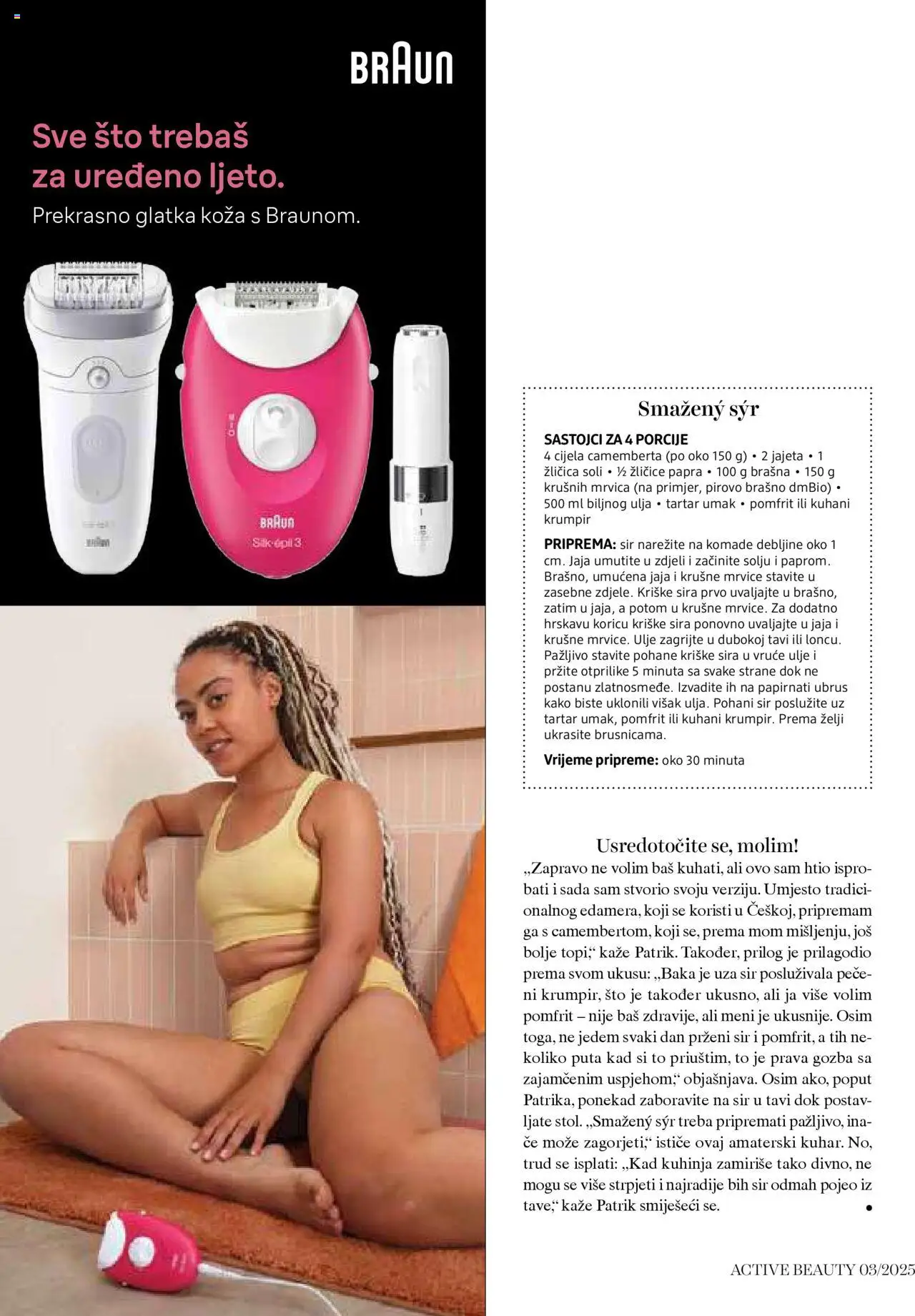 BRAUN

Sve što trebaš za uređeno ljeto.

Prekrasno glatka koža s Braunom.

BRAUN
Silk·épil 3

Smažený sýr

SASTOJCI ZA 4 PORCIJE
4 cijela camemberta (po oko 150 g) • 2 jajeta • 1 žličica soli • ½ žličice papra • 100 g brašna • 150 g krušnih mrvica (na primjer, pirovo brašno dmBio) • 500 ml biljnog ulja • tartar umak • pomfrit ili kuhani krumpir

PRIPREMA: sir narežite na komade debljine oko 1 cm. Jaja umutite u zdjeli i začinite solju i paprom. Brašno, umućena jaja i krušne mrvice stavite u zasebne zdjele. Kriške sira prvo uvaljajte u brašno, zatim u jaja, a potom u krušne mrvice. Za dodatno hrskavu koricu kriške sira ponovno uvaljajte u jaja i krušne mrvice. Ulje zagrijte u dubokoj tavi ili loncu. Pažljivo stavite pohane kriške sira u vruće ulje i pržite otprilike 5 minuta sa svake strane dok ne postanu zlatnosmeđe. Izvadite ih na papirnati ubrus kako biste uklonili višak ulja. Pohani sir poslužite uz tartar umak, pomfrit ili kuhani krumpir. Prema želji ukrasite brusnicama.

Vrijeme pripreme: oko 30 minuta

Usredotočite se, molim!

„Zapravo ne volim baš kuhati, ali ovo sam htio isprobati i sada sam stvorio svoju verziju. Umjesto tradicionalnog edamera, koji se koristi u Češkoj, pripremam ga s camembertom, koji se, prema mom mišljenju, još bolje topi," kaže Patrik. Također, prilog je prilagodio prema svom ukusu: „Baka je uza sir posluživala pečeni krumpir, što je također ukusno, ali ja više volim pomfrit – nije baš zdravije, ali meni je ukusnije. Osim toga, ne jedem svaki dan prženi sir i pomfrit, a tih nekoliko puta kad si to priuštim, to je prava gozba sa zajamčenim uspjehom," objašnjava. Osim ako, poput Patrika, ponekad zaboravite na sir u tavi dok postavljate stol. „Smažený sýr treba pripremati pažljivo, inače može zagorjeti," ističe ovaj amaterski kuhar. No, trud se isplati: „Kad kuhinja zamiriše tako divno, ne mogu se više strpjeti i najradije bih sir odmah pojeo iz tave," kaže Patrik smiješeći se. •

ACTIVE BEAUTY 03/2025